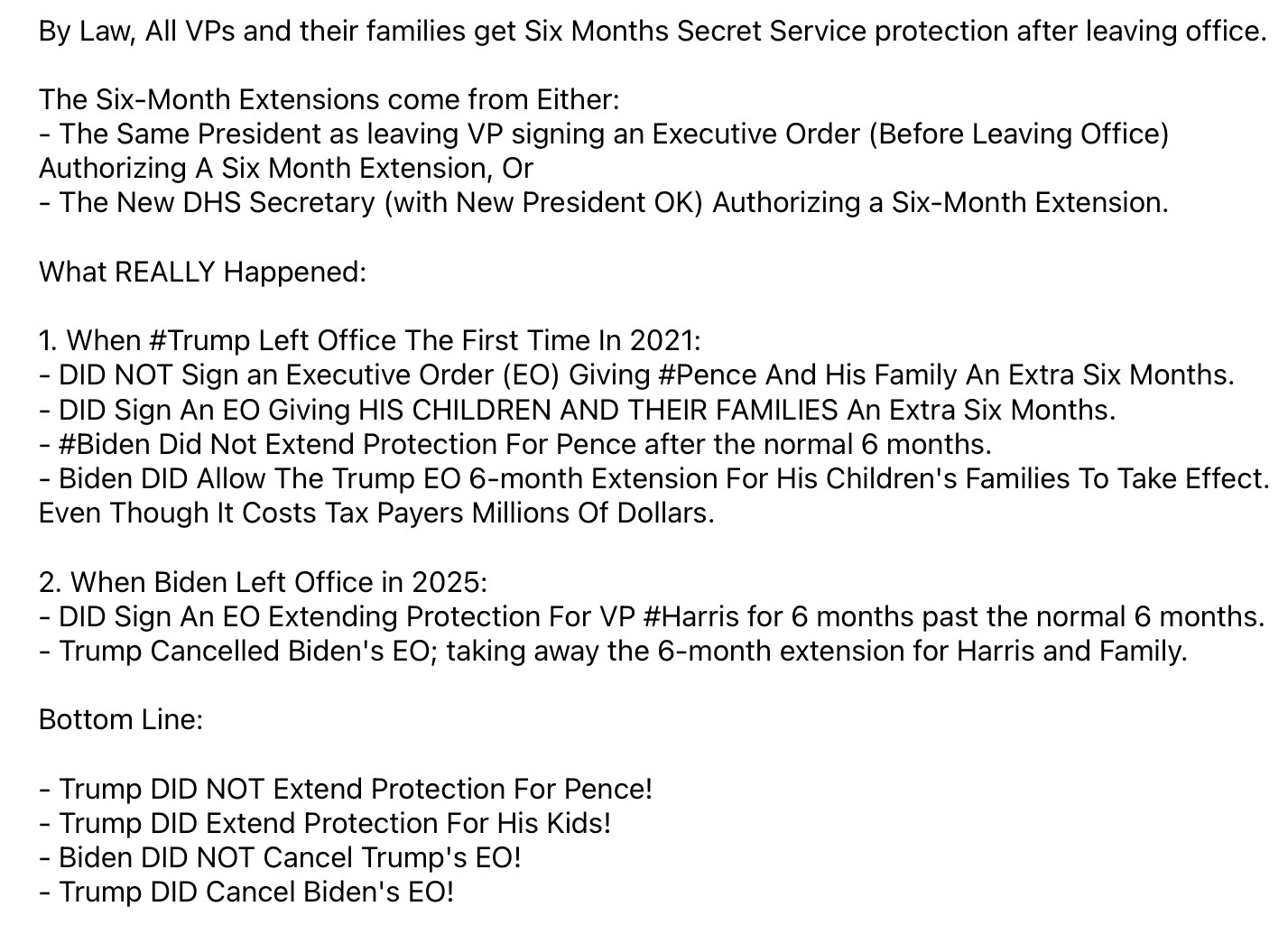 By Law, All VPs and their families get Six Months Secret Service protection after leaving office.

The Six-Month Extensions come from Either:
- The Same President as leaving VP signing an Executive Order (Before Leaving Office) Authorizing A Six Month Extension, Or
- The New DHS Secretary (with New President OK) Authorizing a Six-Month Extension.

What REALLY Happened:

1. When #Trump Left Office The First Time In 2021:
- DID NOT Sign an Executive Order (EO) Giving #Pence And His Family An Extra Six Months.
- DID Sign An EO Giving HIS CHILDREN AND THEIR FAMILIES An Extra Six Months.
- #Biden Did Not Extend Protection For Pence after the normal 6 months.
- Biden DID Allow The Trump EO 6-month Extension For His Children's Families To Take Effect. Even Though It Costs Tax Payers Millions Of Dollars.

2. When Biden Left Office in 2025:
- DID Sign An EO Extending Protection For VP #Harris for 6 months past the normal 6 months.
- Trump Cancelled Biden's EO; taking away the 6-month extension for Harris and Family.

Bottom Line:

- Trump DID NOT Extend Protection For Pence!
- Trump DID Extend Protection For His Kids!
- Biden DID NOT Cancel Trump's EO!
- Trump DID Cancel Biden's EO!